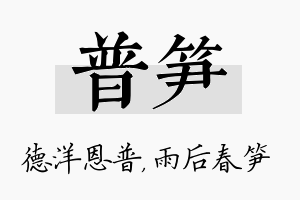 普笋

德洋恩普，雨后春笋